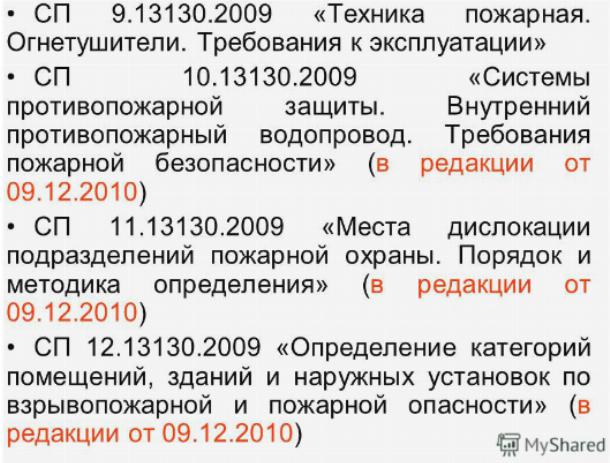 • СП 9.13130.2009 «Техника пожарная. Огнетушители. Требования к эксплуатации»

• СП 10.13130.2009 «Системы противопожарной защиты. Внутренний противопожарный водопровод. Требования пожарной безопасности» (в редакции от 09.12.2010)

• СП 11.13130.2009 «Места дислокации подразделений пожарной охраны. Порядок и методика определения» (в редакции от 09.12.2010)

• СП 12.13130.2009 «Определение категорий помещений, зданий и наружных установок по взрывопожарной и пожарной опасности» (в редакции от 09.12.2010)

MyShared